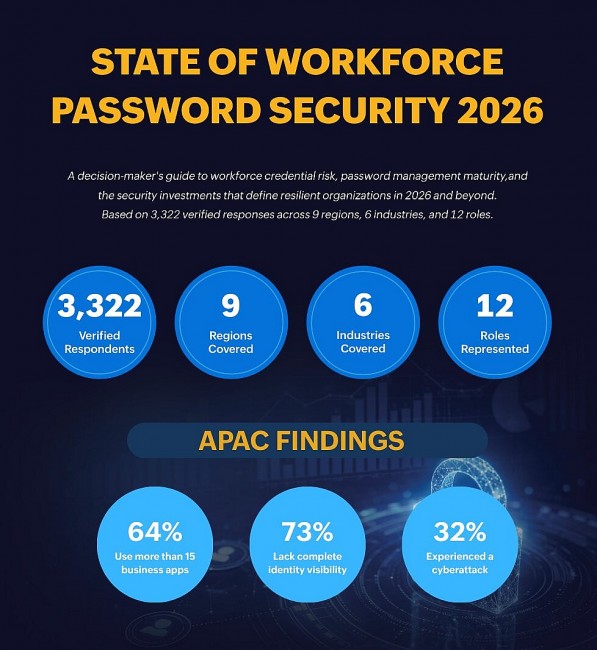 STATE OF WORKFORCE PASSWORD SECURITY 2026

A decision-maker's guide to workforce credential risk, password management maturity,and the security investments that define resilient organizations in 2026 and beyond. Based on 3,322 verified responses across 9 regions, 6 industries, and 12 roles.

3,322
Verified Respondents

9
Regions Covered

6
Industries Covered

12
Roles Represented

APAC FINDINGS

64%
Use more than 15 business apps

73%
Lack complete identity visibility

32%
Experienced a cyberattack